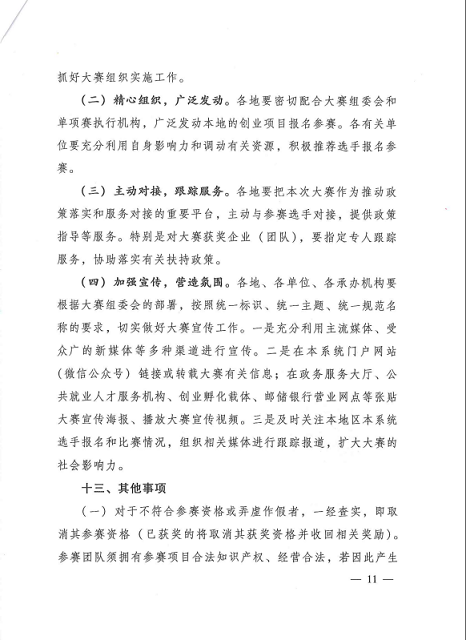 抓好大赛组织实施工作。

（二）精心组织，广泛发动。各地要密切配合大赛组委会和单项赛执行机构，广泛发动本地的创业项目报名参赛。各有关单位要充分利用自身影响力和调动有关资源，积极推荐选手报名参赛。

（三）主动对接，跟踪服务。各地要把本次大赛作为推动政策落实和服务对接的重要平台，主动与参赛选手对接，提供政策指导等服务。特别是对大赛获奖企业（团队），要指定专人跟踪服务，协助落实有关扶持政策。

（四）加强宣传，营造氛围。各地、各单位、各承办机构要根据大赛组委会的部署，按照统一标识、统一主题、统一规范名称的要求，切实做好大赛宣传工作。一是充分利用主流媒体、受众广的新媒体等多种渠道进行宣传。二是在本系统门户网站（微信公众号）链接或转载大赛有关信息；在政务服务大厅、公共就业人才服务机构、创业孵化载体、邮储银行营业网点等张贴大赛宣传海报、播放大赛宣传视频。三是及时关注本地区本系统选手报名和比赛情况，组织相关媒体进行跟踪报道，扩大大赛的社会影响力。

十三、其他事项

（一）对于不符合参赛资格或弄虚作假者，一经查实，即取消其参赛资格（已获奖的将取消其获奖资格并收回相关奖励）。参赛团队须拥有参赛项目合法知识产权、经营合法，若因此产生

— 11 —